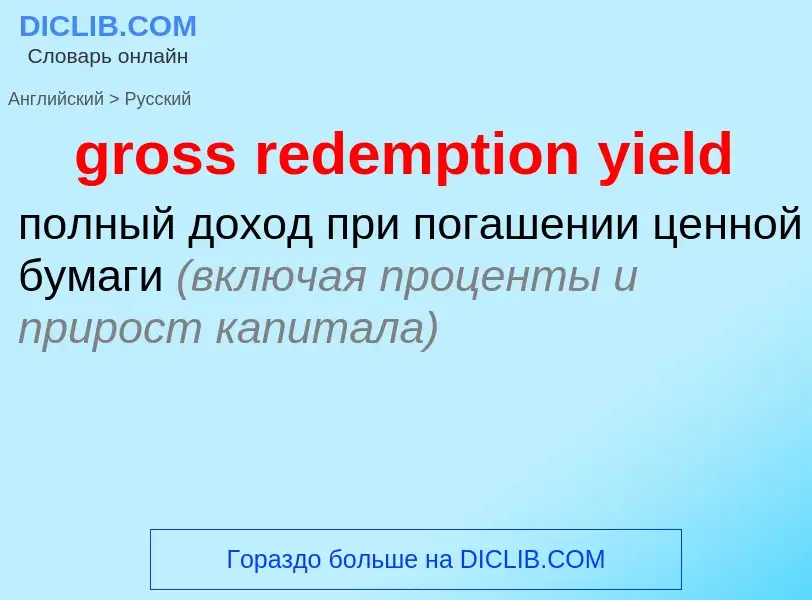 DICLIB.COM
Словарь онлайн

Английский > Русский

gross redemption yield

полный доход при погашении ценной бумаги (включая проценты и прирост капитала)

Гораздо больше на DICLIB.COM